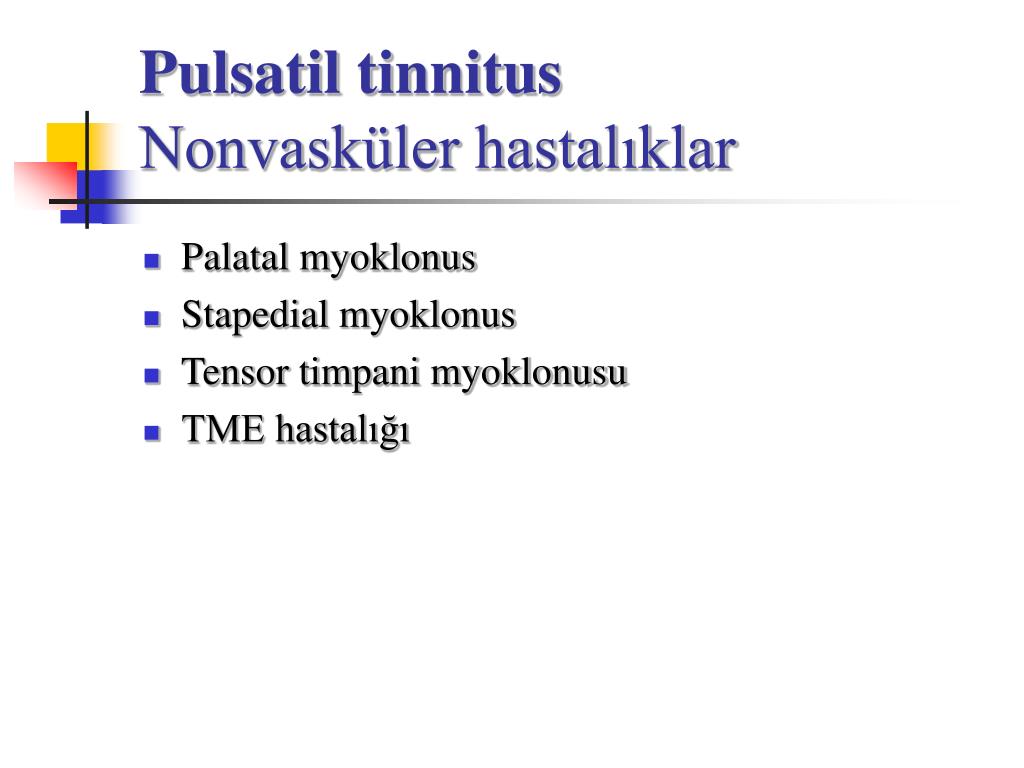 Pulsatil tinnitus
Nonvasküler hastalıklar

- Palatal myoklonus
- Stapedial myoklonus
- Tensor timpani myoklonusu
- TME hastalığı